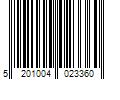 5 201004 023360